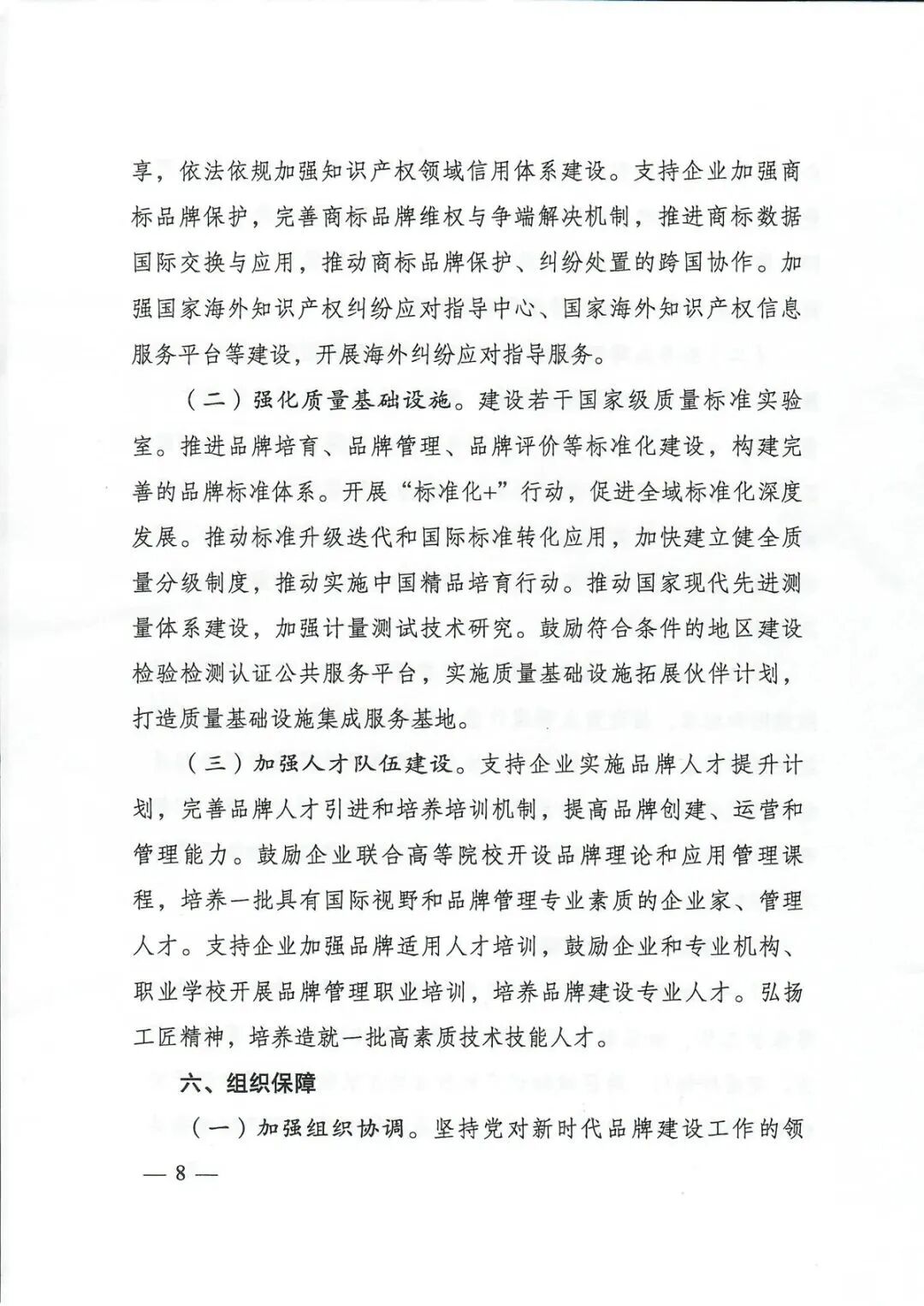 享，依法依规加强知识产权领域信用体系建设。支持企业加强商标品牌保护，完善商标品牌维权与争端解决机制，推进商标数据国际交换与应用，推动商标品牌保护、纠纷处置的跨国协作。加强国家海外知识产权纠纷应对指导中心、国家海外知识产权信息服务平台等建设，开展海外纠纷应对指导服务。

（二）强化质量基础设施。建设若干国家级质量标准实验室。推进品牌培育、品牌管理、品牌评价等标准化建设，构建完善的品牌标准体系。开展“标准化+”行动，促进全域标准化深度发展。推动标准升级迭代和国际标准转化应用，加快建立健全质量分级制度，推动实施中国精品培育行动。推动国家现代先进测量体系建设，加强计量测试技术研究。鼓励符合条件的地区建设检验检测认证公共服务平台，实施质量基础设施拓展伙伴计划，打造质量基础设施集成服务基地。

（三）加强人才队伍建设。支持企业实施品牌人才提升计划，完善品牌人才引进和培养培训机制，提高品牌创建、运营和管理能力。鼓励企业联合高等院校开设品牌理论和应用管理课程，培养一批具有国际视野和品牌管理专业素质的企业家、管理人才。支持企业加强品牌适用人才培训，鼓励企业和专业机构、职业学校开展品牌管理职业培训，培养品牌建设专业人才。弘扬工匠精神，培养造就一批高素质技术技能人才。

六、组织保障

（一）加强组织协调。坚持党对新时代品牌建设工作的领

— 8 —